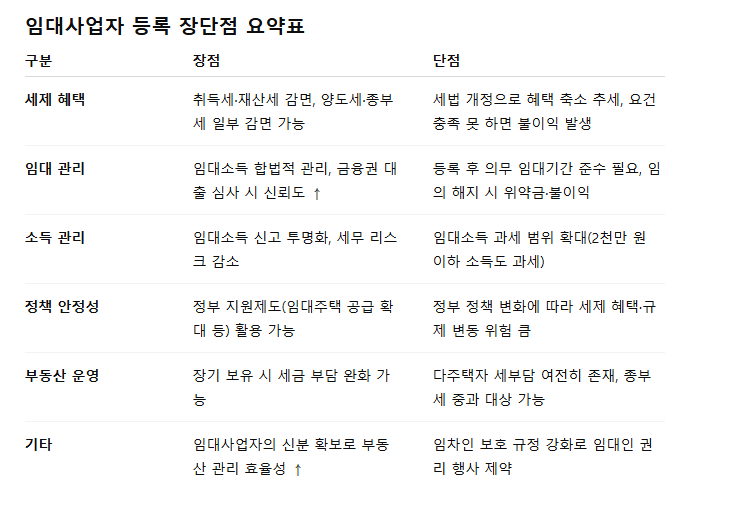 임대사업자 등록 장단점 요약표

| 구분 | 장점 | 단점 |
|---|---|---|
| 세제 혜택 | 취득세·재산세 감면, 양도세·종부세 일부 감면 가능 | 세법 개정으로 혜택 축소 추세, 요건 충족 못 하면 불이익 발생 |
| 임대 관리 | 임대소득 합법적 관리, 금융권 대출 심사 시 신뢰도 ↑ | 등록 후 의무 임대기간 준수 필요, 임의 해지 시 위약금·불이익 |
| 소득 관리 | 임대소득 신고 투명화, 세무 리스크 감소 | 임대소득 과세 범위 확대(2천만 원 이하 소득도 과세) |
| 정책 안정성 | 정부 지원제도(임대주택 공급 확대 등) 활용 가능 | 정부 정책 변화에 따라 세제 혜택·규제 변동 위험 큼 |
| 부동산 운영 | 장기 보유 시 세금 부담 완화 가능 | 다주택자 세부담 여전히 존재, 종부세 중과 대상 가능 |
| 기타 | 임대사업자의 신분 확보로 부동산 관리 효율성 ↑ | 임차인 보호 규정 강화로 임대인 권리 행사 제약 |